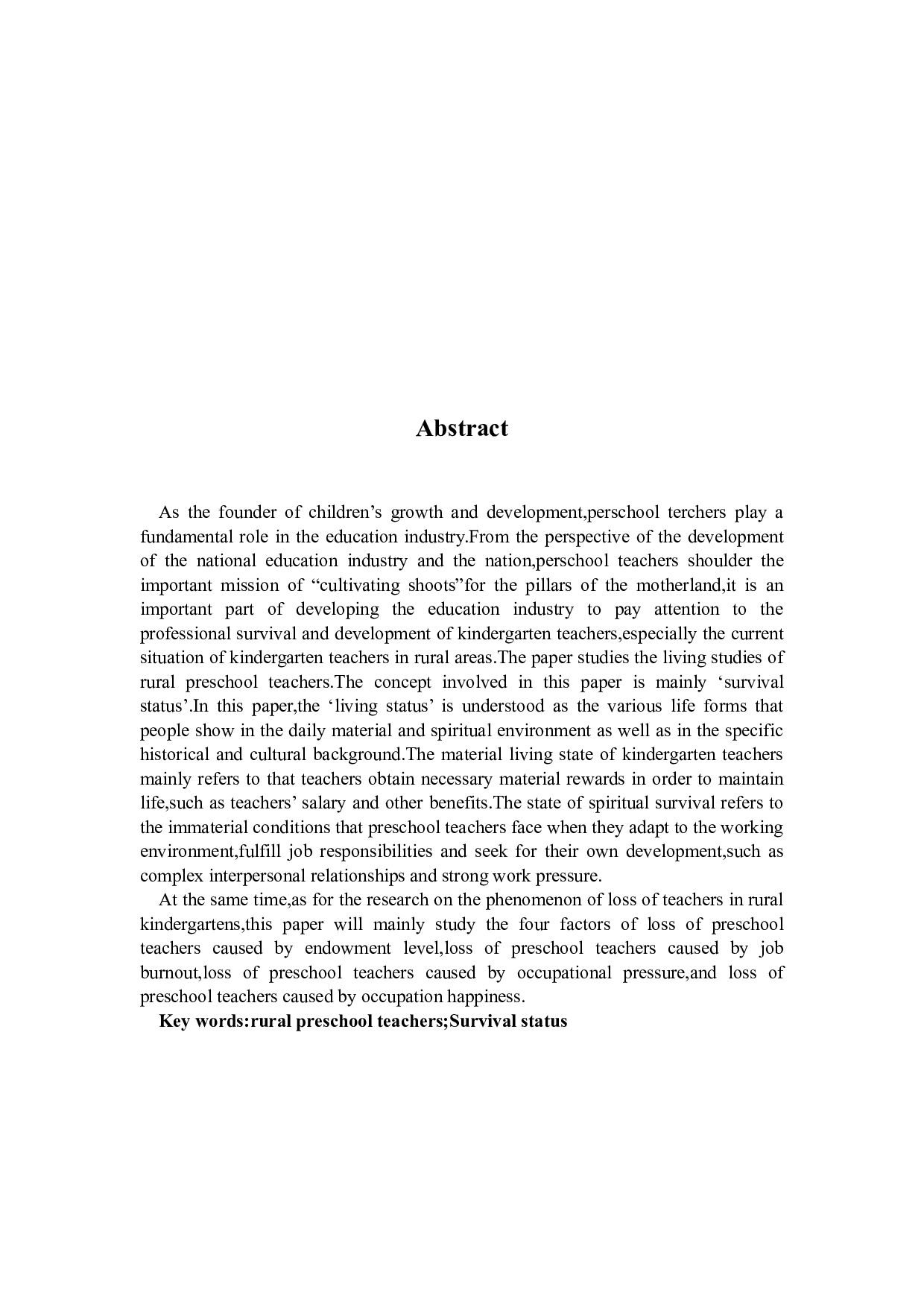 Abstract

As the founder of children’s growth and development,perschool terchers play a fundamental role in the education industry.From the perspective of the development of the national education industry and the nation,perschool teachers shoulder the important mission of “cultivating shoots”for the pillars of the motherland,it is an important part of developing the education industry to pay attention to the professional survival and development of kindergarten teachers,especially the current situation of kindergarten teachers in rural areas.The paper studies the living studies of rural preschool teachers.The concept involved in this paper is mainly ‘survival status’.In this paper,the ‘living status’ is understood as the various life forms that people show in the daily material and spiritual environment as well as in the specific historical and cultural background.The material living state of kindergarten teachers mainly refers to that teachers obtain necessary material rewards in order to maintain life,such as teachers’ salary and other benefits.The state of spiritual survival refers to the immaterial conditions that preschool teachers face when they adapt to the working environment,fulfill job responsibilities and seek for their own development,such as complex interpersonal relationships and strong work pressure.

At the same time,as for the research on the phenomenon of loss of teachers in rural kindergartens,this paper will mainly study the four factors of loss of preschool teachers caused by endowment level,loss of preschool teachers caused by job burnout,loss of preschool teachers caused by occupational pressure,and loss of preschool teachers caused by occupation happiness.

Key words:rural preschool teachers;Survival status